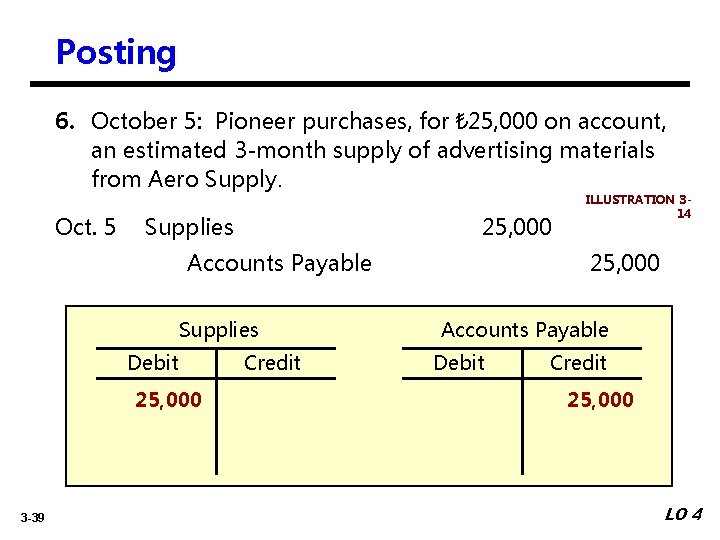 Posting

6. October 5: Pioneer purchases, for ₺25,000 on account, an estimated 3-month supply of advertising materials from Aero Supply.

ILLUSTRATION 3-14

Oct. 5 Supplies 25,000
Accounts Payable 25,000

Supplies

| Debit | Credit |
|---|---|
| 25,000 | |

Accounts Payable

| Debit | Credit |
|---|---|
| | 25,000 |

3-39

LO 4